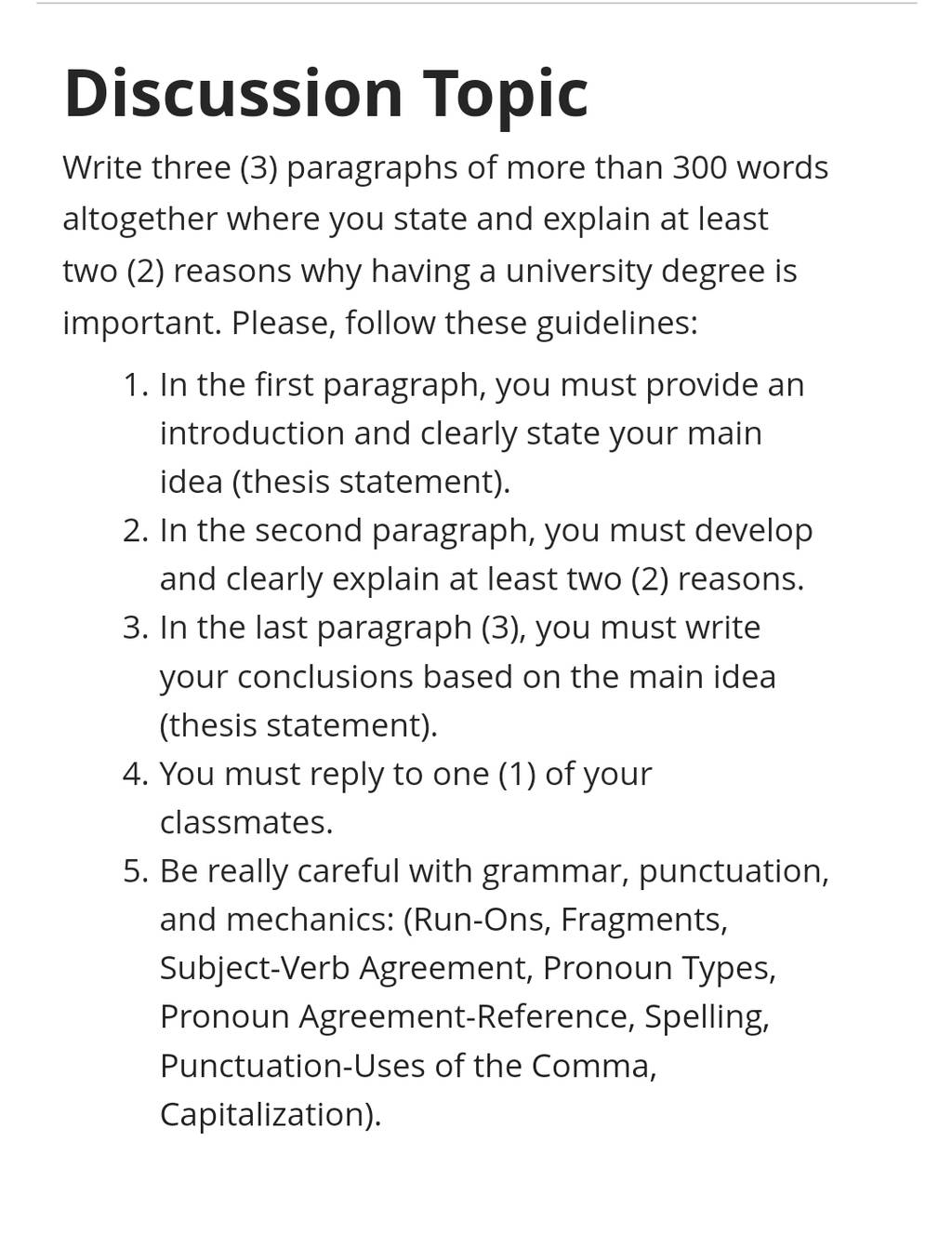 Discussion Topic

Write three (3) paragraphs of more than 300 words altogether where you state and explain at least two (2) reasons why having a university degree is important. Please, follow these guidelines:

1. In the first paragraph, you must provide an introduction and clearly state your main idea (thesis statement).
2. In the second paragraph, you must develop and clearly explain at least two (2) reasons.
3. In the last paragraph (3), you must write your conclusions based on the main idea (thesis statement).
4. You must reply to one (1) of your classmates.
5. Be really careful with grammar, punctuation, and mechanics: (Run-Ons, Fragments, Subject-Verb Agreement, Pronoun Types, Pronoun Agreement-Reference, Spelling, Punctuation-Uses of the Comma, Capitalization).